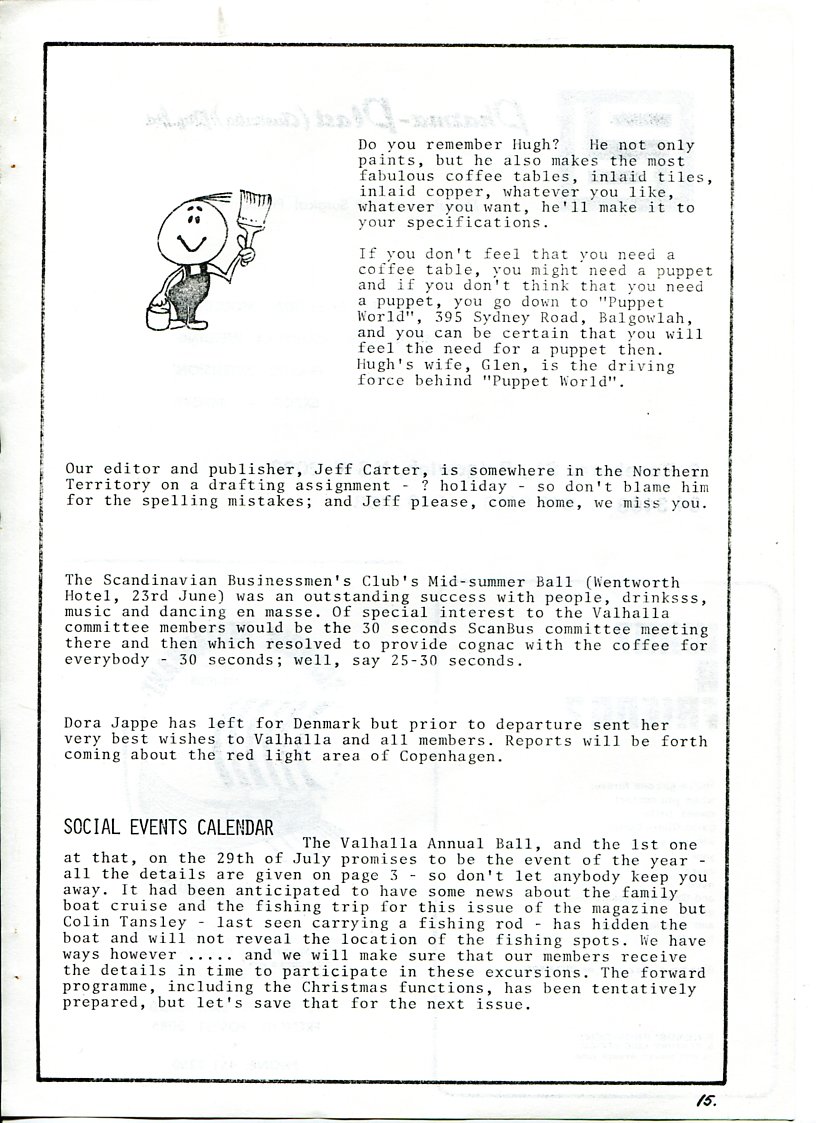 Do you remember Hugh? He not only paints, but he also makes the most fabulous coffee tables, inlaid tiles, inlaid copper, whatever you like, whatever you want, he'll make it to your specifications.

If you don't feel that you need a coffee table, you might need a puppet and if you don't think that you need a puppet, you go down to "Puppet World", 395 Sydney Road, Balgowlah, and you can be certain that you will feel the need for a puppet then. Hugh's wife, Glen, is the driving force behind "Puppet World".

Our editor and publisher, Jeff Carter, is somewhere in the Northern Territory on a drafting assignment - ? holiday - so don't blame him for the spelling mistakes; and Jeff please, come home, we miss you.

The Scandinavian Businessmen's Club's Mid-summer Ball (Wentworth Hotel, 23rd June) was an outstanding success with people, drinksss, music and dancing en masse. Of special interest to the Valhalla committee members would be the 30 seconds ScanBus committee meeting there and then which resolved to provide cognac with the coffee for everybody - 30 seconds; well, say 25-30 seconds.

Dora Jappe has left for Denmark but prior to departure sent her very best wishes to Valhalla and all members. Reports will be forth coming about the red light area of Copenhagen.

SOCIAL EVENTS CALENDAR

The Valhalla Annual Ball, and the 1st one at that, on the 29th of July promises to be the event of the year - all the details are given on page 3 - so don't let anybody keep you away. It had been anticipated to have some news about the family boat cruise and the fishing trip for this issue of the magazine but Colin Tansley - last seen carrying a fishing rod - has hidden the boat and will not reveal the location of the fishing spots. We have ways however ..... and we will make sure that our members receive the details in time to participate in these excursions. The forward programme, including the Christmas functions, has been tentatively prepared, but let's save that for the next issue.

15.